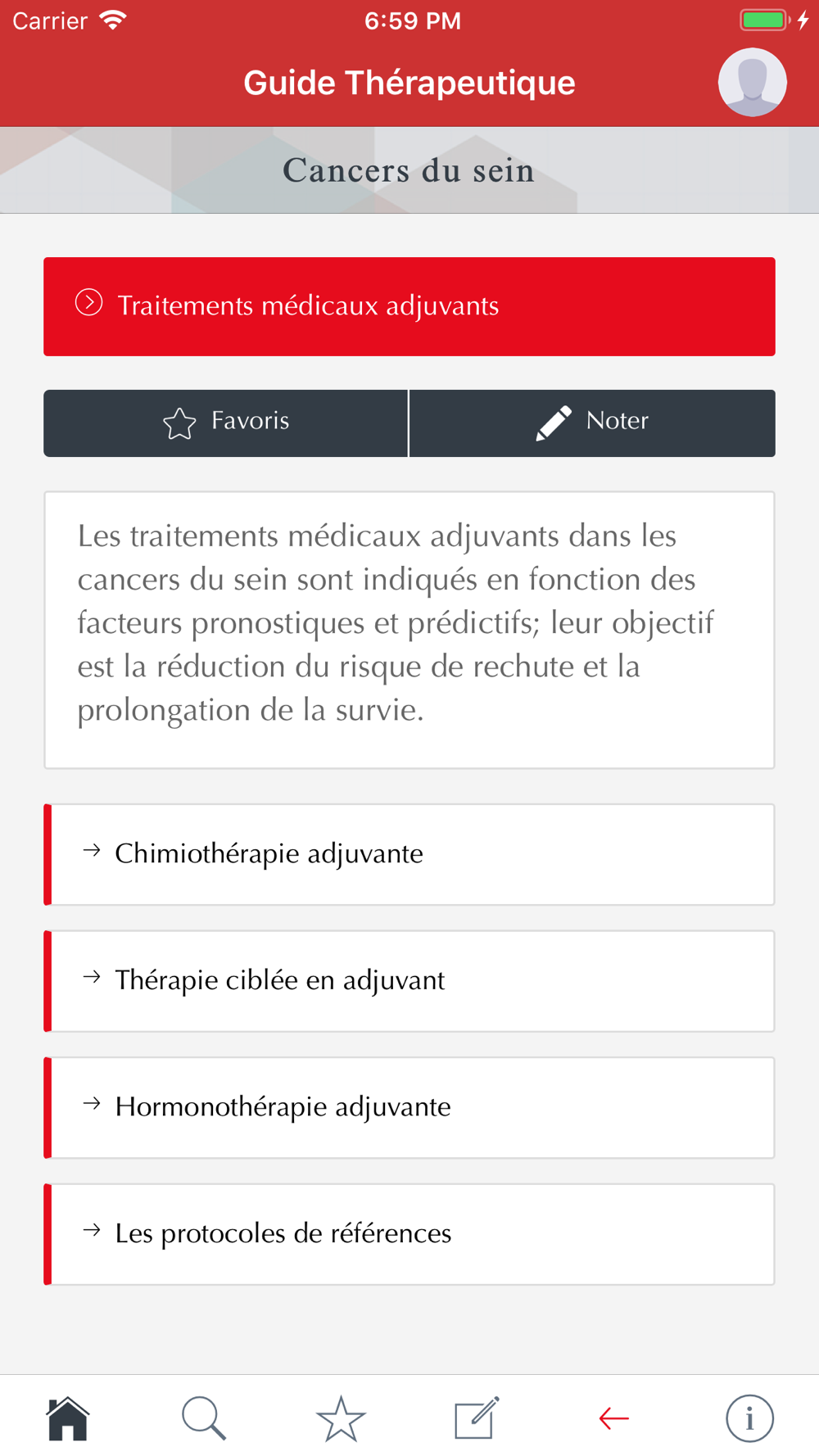 Carrier 6:59 PM

Guide Thérapeutique

Cancers du sein

Traitements médicaux adjuvants

Favoris

Noter

Les traitements médicaux adjuvants dans les cancers du sein sont indiqués en fonction des facteurs pronostiques et prédictifs; leur objectif est la réduction du risque de rechute et la prolongation de la survie.

→ Chimiothérapie adjuvante

→ Thérapie ciblée en adjuvant

→ Hormonothérapie adjuvante

→ Les protocoles de références